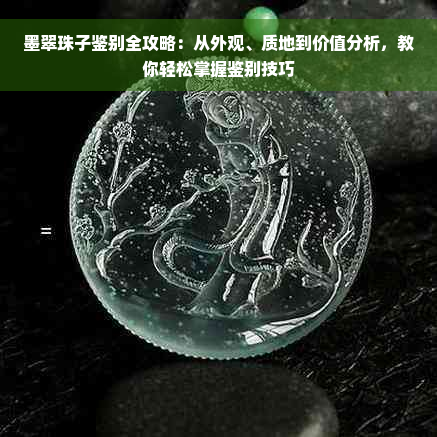 墨翠珠子鉴别全攻略：从外观、质地到价值分析，教你轻松掌握鉴别技巧

=